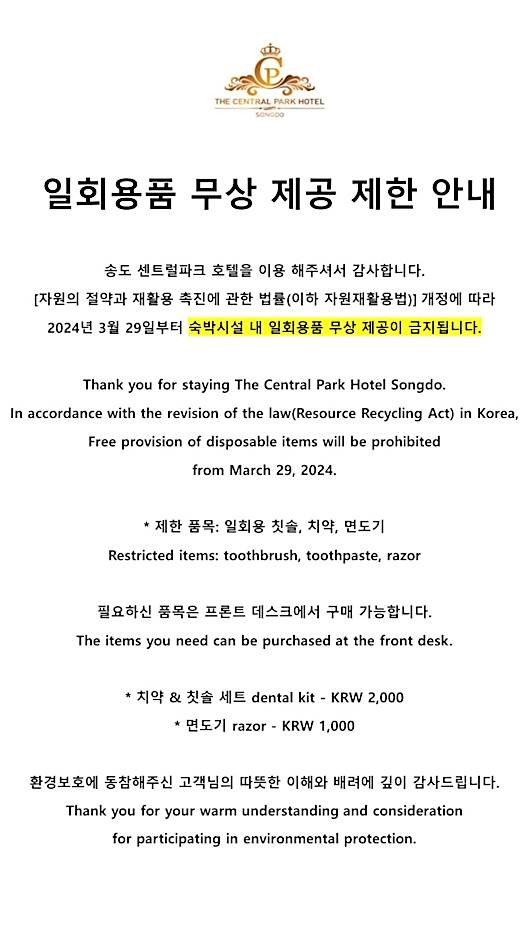 CP
THE CENTRAL PARK HOTEL
SONGDO

일회용품 무상 제공 제한 안내

송도 센트럴파크 호텔을 이용 해주셔서 감사합니다.
[자원의 절약과 재활용 촉진에 관한 법률(이하 자원재활용법)] 개정에 따라
2024년 3월 29일부터 숙박시설 내 일회용품 무상 제공이 금지됩니다.

Thank you for staying The Central Park Hotel Songdo.
In accordance with the revision of the law(Resource Recycling Act) in Korea,
Free provision of disposable items will be prohibited
from March 29, 2024.

* 제한 품목: 일회용 칫솔, 치약, 면도기
Restricted items: toothbrush, toothpaste, razor

필요하신 품목은 프론트 데스크에서 구매 가능합니다.
The items you need can be purchased at the front desk.

* 치약 & 칫솔 세트 dental kit - KRW 2,000
* 면도기 razor - KRW 1,000

환경보호에 동참해주신 고객님의 따뜻한 이해와 배려에 깊이 감사드립니다.
Thank you for your warm understanding and consideration
for participating in environmental protection.